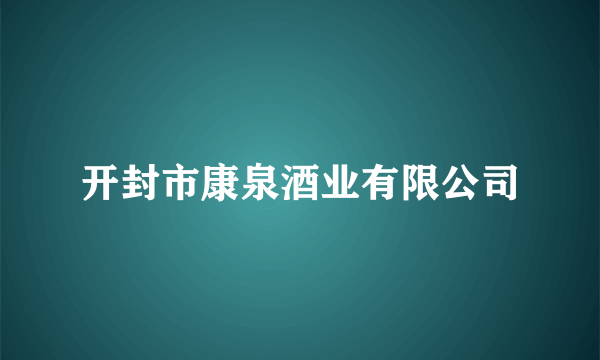 开封市康泉酒业有限公司